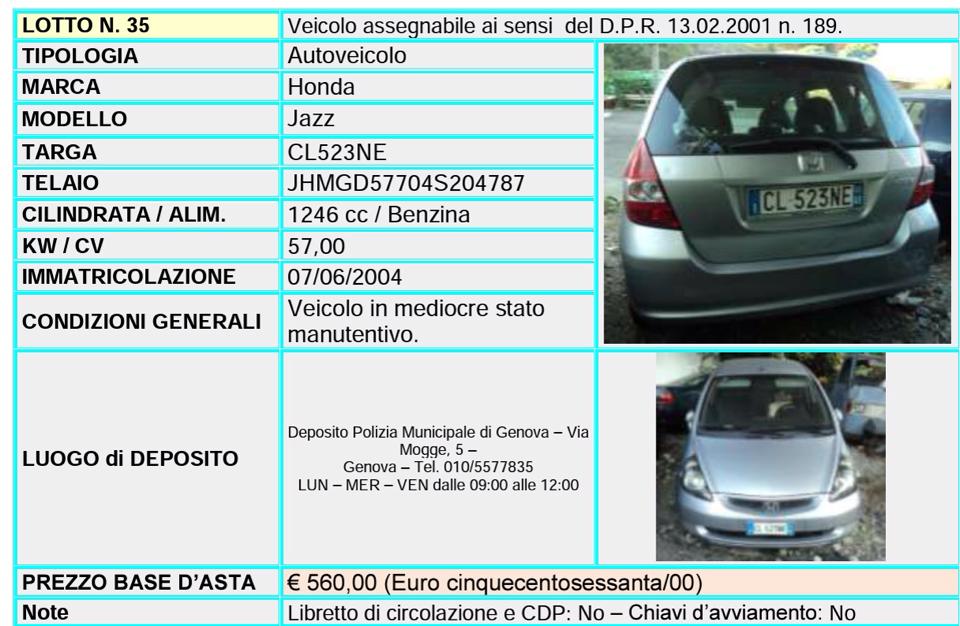 | LOTTO N. 35 | Veicolo assegnabile ai sensi del D.P.R. 13.02.2001 n. 189. |
|---|---|
| TIPOLOGIA | Autoveicolo |
| MARCA | Honda |
| MODELLO | Jazz |
| TARGA | CL523NE |
| TELAIO | JHMGD57704S204787 |
| CILINDRATA / ALIM. | 1246 cc / Benzina |
| KW / CV | 57,00 |
| IMMATRICOLAZIONE | 07/06/2004 |
| CONDIZIONI GENERALI | Veicolo in mediocre stato manutentivo. |
| LUOGO di DEPOSITO | Deposito Polizia Municipale di Genova – Via Mogge, 5 – Genova – Tel. 010/5577835 LUN – MER – VEN dalle 09:00 alle 12:00 |
| PREZZO BASE D'ASTA | € 560,00 (Euro cinquecentosessanta/00) |
| Note | Libretto di circolazione e CDP: No – Chiavi d'avviamento: No |

CL 523NE